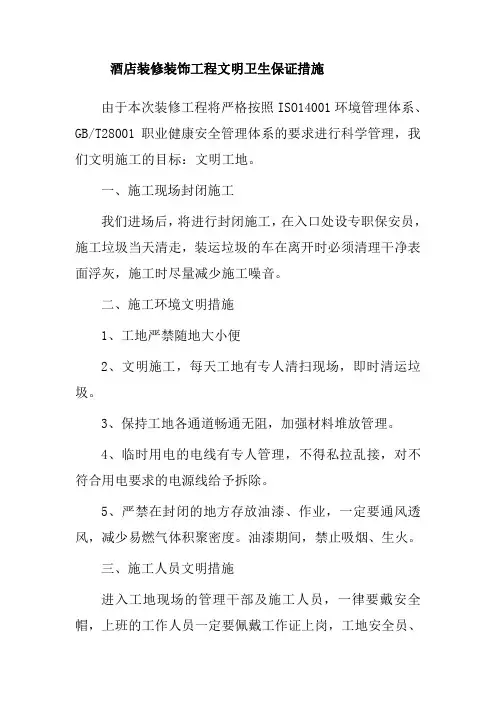 酒店装修装饰工程文明卫生保证措施

由于本次装修工程将严格按照 ISO14001 环境管理体系、GB/T28001 职业健康安全管理体系的要求进行科学管理，我们文明施工的目标：文明工地。

一、施工现场封闭施工

我们进场后，将进行封闭施工，在入口处设专职保安员，施工垃圾当天清走，装运垃圾的车在离开时必须清理干净表面浮灰，施工时尽量减少施工噪音。

二、施工环境文明措施

1、工地严禁随地大小便

2、文明施工，每天工地有专人清扫现场，即时清运垃圾。

3、保持工地各通道畅通无阻，加强材料堆放管理。

4、临时用电的电线有专人管理，不得私拉乱接，对不符合用电要求的电源线给予拆除。

5、严禁在封闭的地方存放油漆、作业，一定要通风透风，减少易燃气体积聚密度。油漆期间，禁止吸烟、生火。

三、施工人员文明措施

进入工地现场的管理干部及施工人员，一律要戴安全帽，上班的工作人员一定要佩戴工作证上岗，工地安全员、